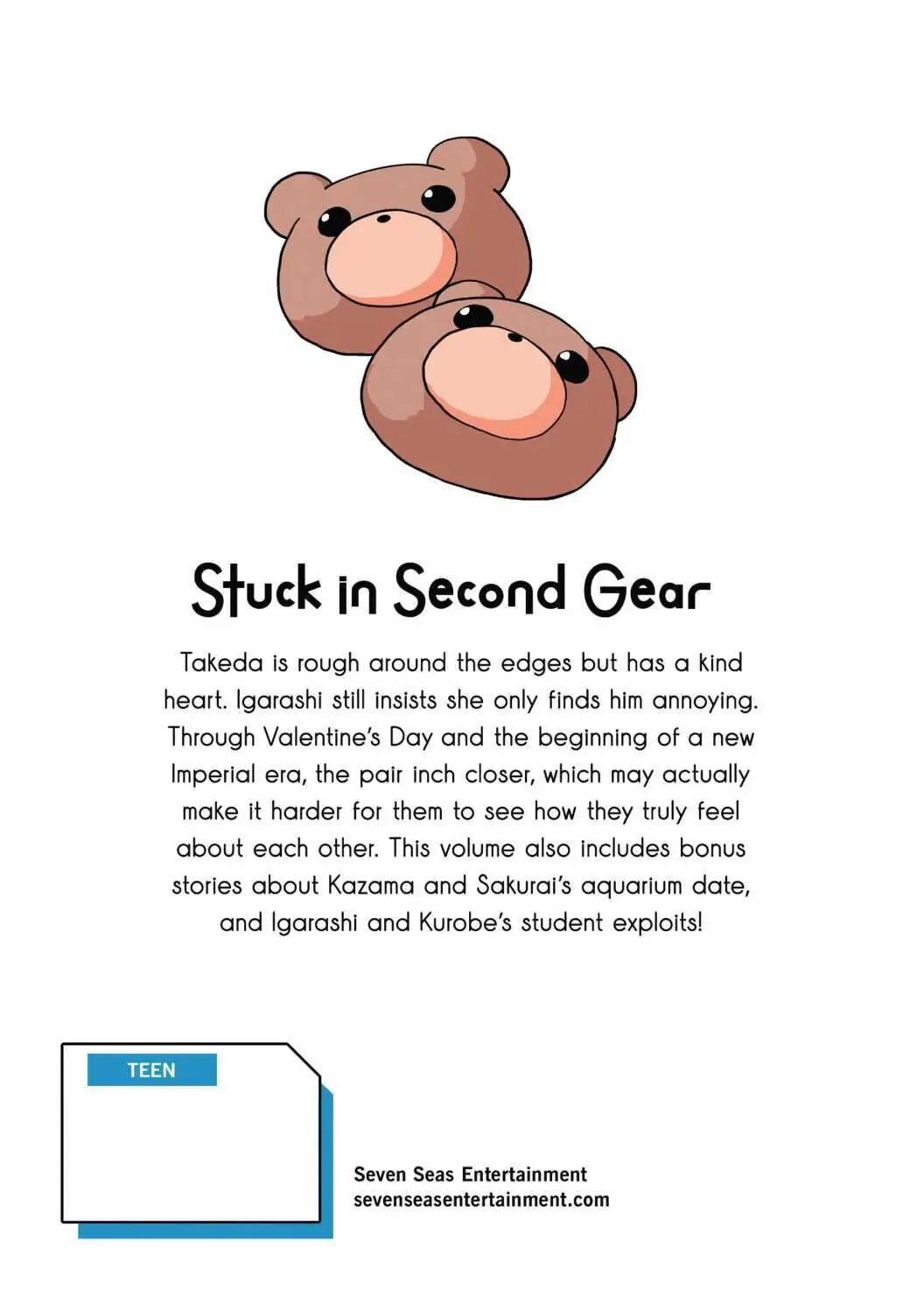 Stuck in Second Gear

Takeda is rough around the edges but has a kind heart. Igarashi still insists she only finds him annoying. Through Valentine's Day and the beginning of a new Imperial era, the pair inch closer, which may actually make it harder for them to see how they truly feel about each other. This volume also includes bonus stories about Kazama and Sakurai's aquarium date, and Igarashi and Kurobe's student exploits!

TEEN

Seven Seas Entertainment
sevenseasentertainment.com